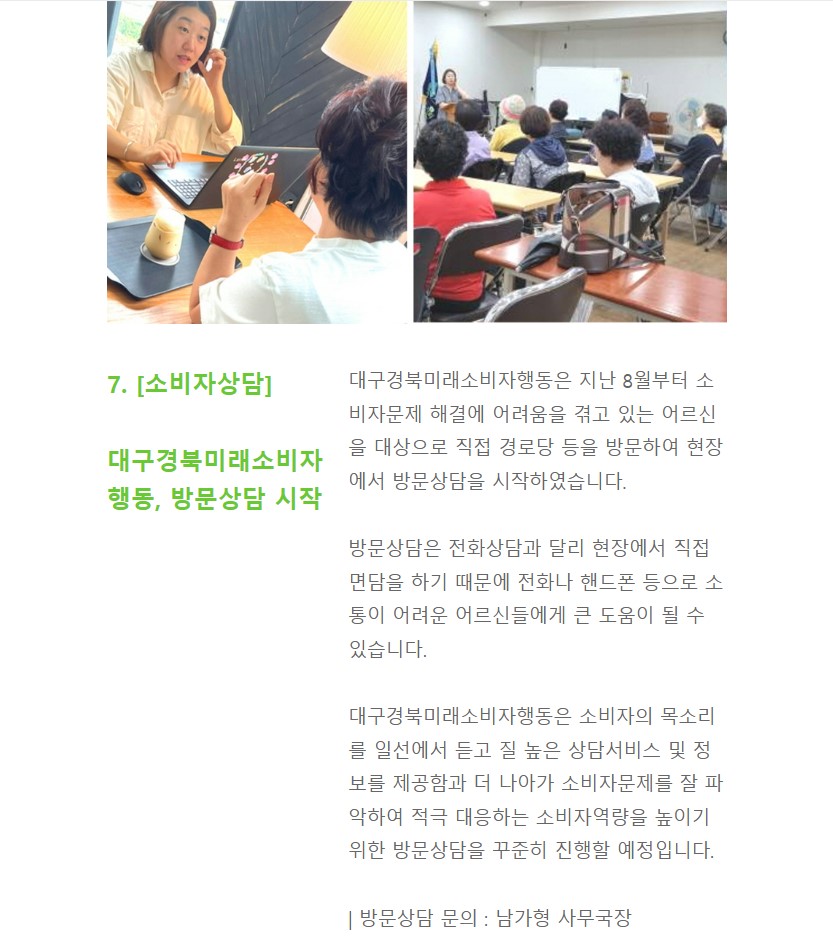 7. [소비자상담]

대구경북미래소비자행동, 방문상담 시작

대구경북미래소비자행동은 지난 8월부터 소비자문제 해결에 어려움을 겪고 있는 어르신을 대상으로 직접 경로당 등을 방문하여 현장에서 방문상담을 시작하였습니다.

방문상담은 전화상담과 달리 현장에서 직접 면담을 하기 때문에 전화나 핸드폰 등으로 소통이 어려운 어르신들에게 큰 도움이 될 수 있습니다.

대구경북미래소비자행동은 소비자의 목소리를 일선에서 듣고 질 높은 상담서비스 및 정보를 제공함과 더 나아가 소비자문제를 잘 파악하여 적극 대응하는 소비자역량을 높이기 위한 방문상담을 꾸준히 진행할 예정입니다.

| 방문상담 문의 : 남가형 사무국장